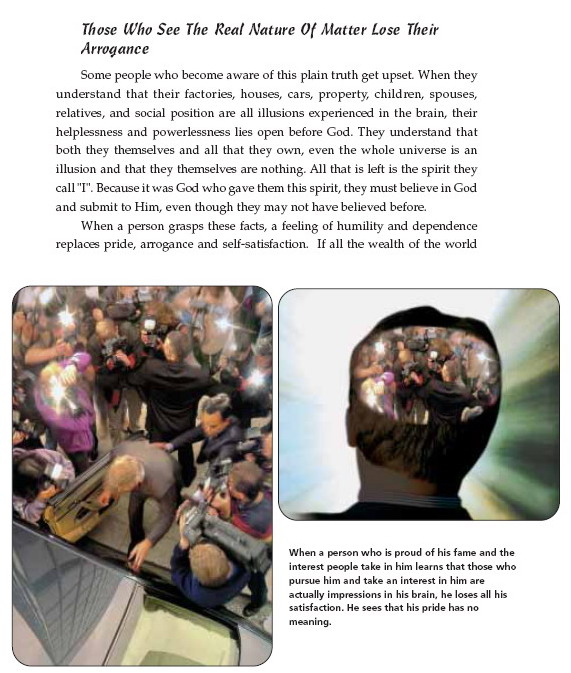 Those Who See The Real Nature Of Matter Lose Their Arrogance

Some people who become aware of this plain truth get upset. When they understand that their factories, houses, cars, property, children, spouses, relatives, and social position are all illusions experienced in the brain, their helplessness and powerlessness lies open before God. They understand that both they themselves and all that they own, even the whole universe is an illusion and that they themselves are nothing. All that is left is the spirit they call "I". Because it was God who gave them this spirit, they must believe in God and submit to Him, even though they may not have believed before.

When a person grasps these facts, a feeling of humility and dependence replaces pride, arrogance and self-satisfaction. If all the wealth of the world

When a person who is proud of his fame and the interest people take in him learns that those who pursue him and take an interest in him are actually impressions in his brain, he loses all his satisfaction. He sees that his pride has no meaning.